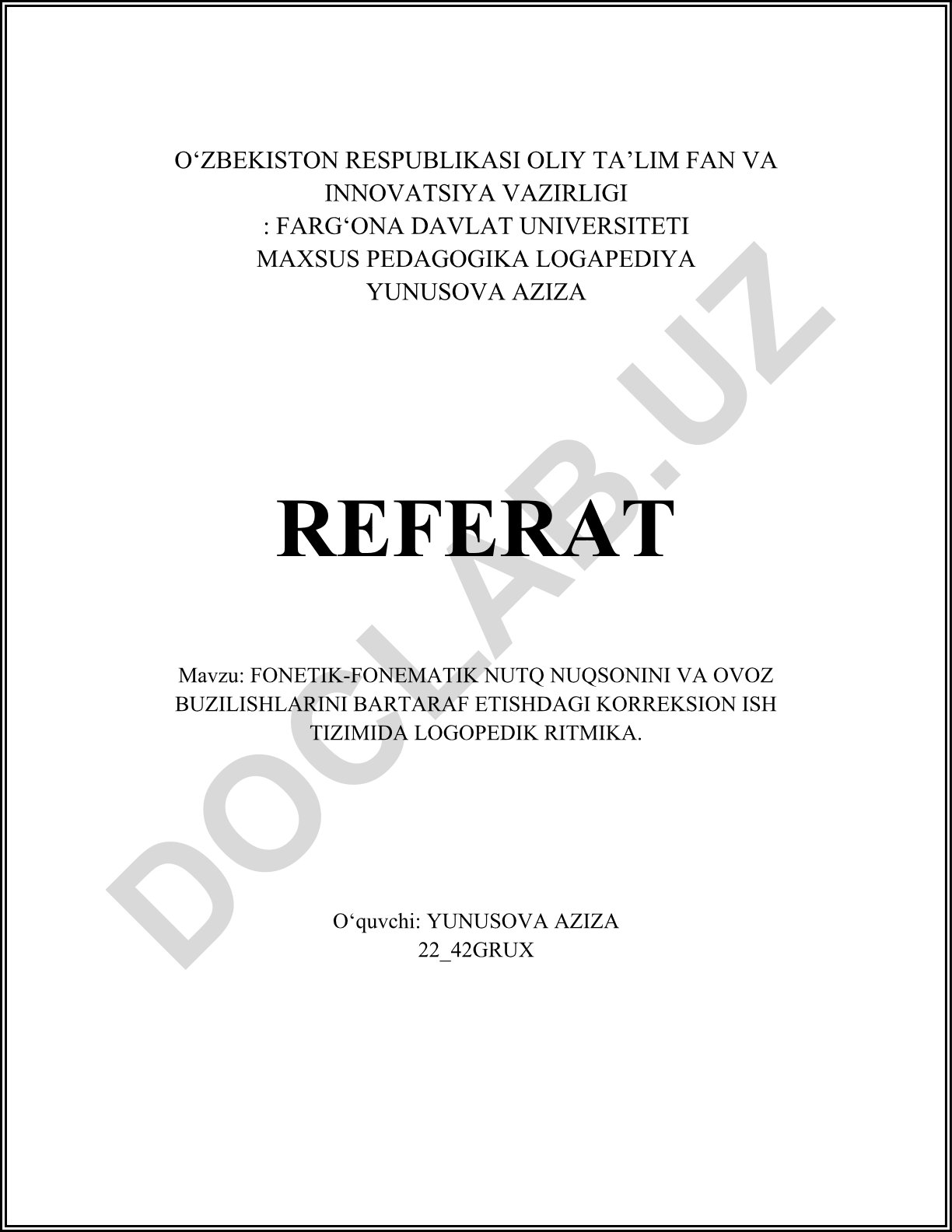 O‘ZBEKISTON RESPUBLIKASI OLIY TA’LIM FAN VA INNOVATSIYA VAZIRLIGI
: FARG‘ONA DAVLAT UNIVERSITETI
MAXSUS PEDAGOGIKA LOGAPEDIYA
YUNUSOVA AZIZA

REFERAT

Mavzu: FONETIK-FONEMATIK NUTQ NUQSONINI VA OVOZ BUZILISHLARINI BARTARAF ETISHDAGI KORREKSION ISH TIZIMIDA LOGOPEDIK RITMIKA.

O‘quvchi: YUNUSOVA AZIZA
22_42GRUX

DOCLAB.UZ